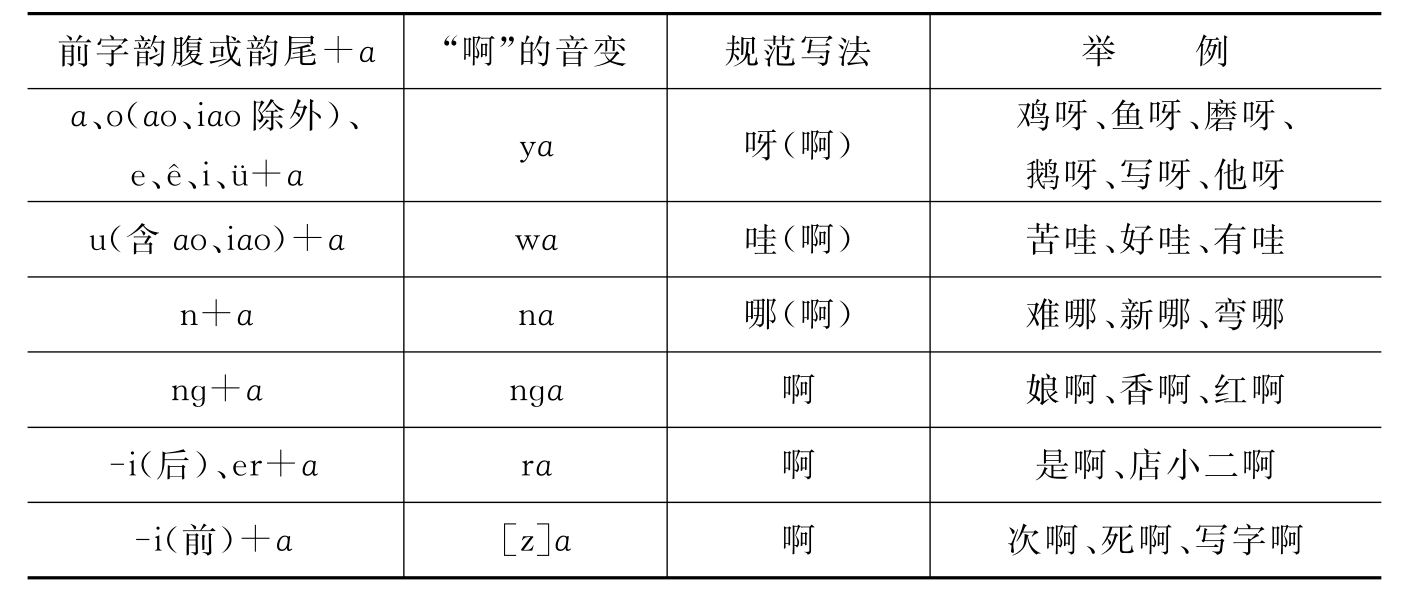 | 前字韵腹或韵尾＋a | “啊”的音变 | 规范写法 | 举　例 |
|---|---|---|---|
| a、o(ao、iao除外)、e、ê、i、ü＋a | ya | 呀(啊) | 鸡呀、鱼呀、磨呀、鹅呀、写呀、他呀 |
| u(含ao、iao)＋a | wa | 哇(啊) | 苦哇、好哇、有哇 |
| n＋a | na | 哪(啊) | 难哪、新哪、弯哪 |
| ng＋a | nga | 啊 | 娘啊、香啊、红啊 |
| -i(后)、er＋a | ra | 啊 | 是啊、店小二啊 |
| -i(前)＋a | [z]a | 啊 | 次啊、死啊、写字啊 |